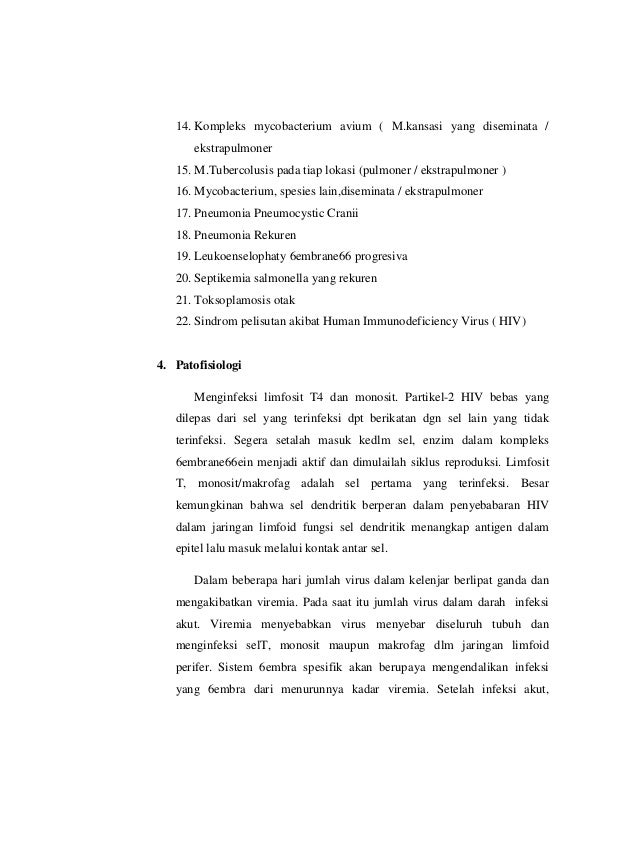 14. Kompleks mycobacterium avium ( M.kansasi yang diseminata / ekstrapulmoner
15. M.Tubercolusis pada tiap lokasi (pulmoner / ekstrapulmoner )
16. Mycobacterium, spesies lain,diseminata / ekstrapulmoner
17. Pneumonia Pneumocystic Cranii
18. Pneumonia Rekuren
19. Leukoenselophaty 6embrane66 progresiva
20. Septikemia salmonella yang rekuren
21. Toksoplamosis otak
22. Sindrom pelisutan akibat Human Immunodeficiency Virus ( HIV)

4. Patofisiologi

Menginfeksi limfosit T4 dan monosit. Partikel-2 HIV bebas yang dilepas dari sel yang terinfeksi dpt berikatan dgn sel lain yang tidak terinfeksi. Segera setalah masuk kedlm sel, enzim dalam kompleks 6embrane66ein menjadi aktif dan dimulailah siklus reproduksi. Limfosit T, monosit/makrofag adalah sel pertama yang terinfeksi. Besar kemungkinan bahwa sel dendritik berperan dalam penyebabaran HIV dalam jaringan limfoid fungsi sel dendritik menangkap antigen dalam epitel lalu masuk melalui kontak antar sel.

Dalam beberapa hari jumlah virus dalam kelenjar berlipat ganda dan mengakibatkan viremia. Pada saat itu jumlah virus dalam darah infeksi akut. Viremia menyebabkan virus menyebar diseluruh tubuh dan menginfeksi selT, monosit maupun makrofag dlm jaringan limfoid perifer. Sistem 6embra spesifik akan berupaya mengendalikan infeksi yang 6embra dari menurunnya kadar viremia. Setelah infeksi akut,